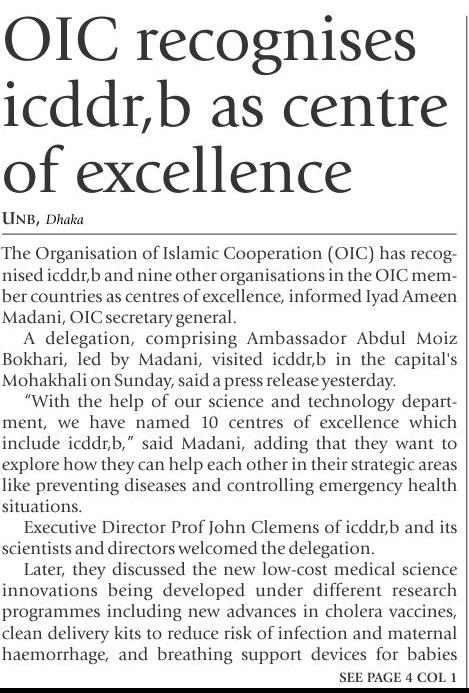 OIC recognises icddr,b as centre of excellence

UNB, Dhaka

The Organisation of Islamic Cooperation (OIC) has recognised icddr,b and nine other organisations in the OIC member countries as centres of excellence, informed Iyad Ameen Madani, OIC secretary general.

A delegation, comprising Ambassador Abdul Moiz Bokhari, led by Madani, visited icddr,b in the capital's Mohakhali on Sunday, said a press release yesterday.

"With the help of our science and technology department, we have named 10 centres of excellence which include icddr,b," said Madani, adding that they want to explore how they can help each other in their strategic areas like preventing diseases and controlling emergency health situations.

Executive Director Prof John Clemens of icddr,b and its scientists and directors welcomed the delegation.

Later, they discussed the new low-cost medical science innovations being developed under different research programmes including new advances in cholera vaccines, clean delivery kits to reduce risk of infection and maternal haemorrhage, and breathing support devices for babies

SEE PAGE 4 COL 1